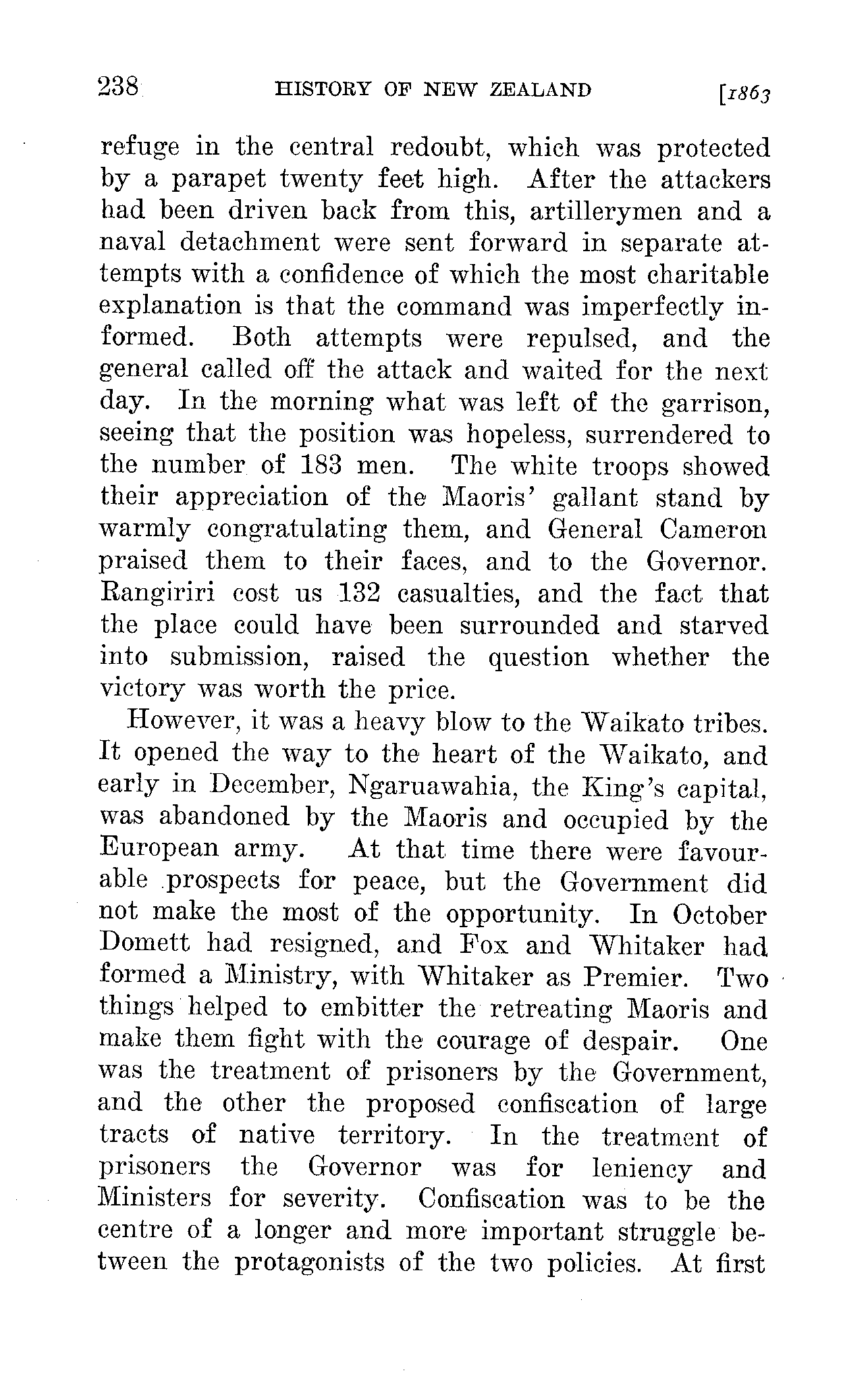 238 HISTORY OF NEW ZEALAND [1863

refuge in the central redoubt, which was protected by a parapet twenty feet high. After the attackers had been driven back from this, artillerymen and a naval detachment were sent forward in separate attempts with a confidence of which the most charitable explanation is that the command was imperfectly informed. Both attempts were repulsed, and the general called off the attack and waited for the next day. In the morning what was left of the garrison, seeing that the position was hopeless, surrendered to the number of 183 men. The white troops showed their appreciation of the Maoris' gallant stand by warmly congratulating them, and General Cameron praised them to their faces, and to the Governor. Rangiriri cost us 132 casualties, and the fact that the place could have been surrounded and starved into submission, raised the question whether the victory was worth the price.

However, it was a heavy blow to the Waikato tribes. It opened the way to the heart of the Waikato, and early in December, Ngaruawahia, the King's capital, was abandoned by the Maoris and occupied by the European army. At that time there were favourable prospects for peace, but the Government did not make the most of the opportunity. In October Domett had resigned, and Fox and Whitaker had formed a Ministry, with Whitaker as Premier. Two things helped to embitter the retreating Maoris and make them fight with the courage of despair. One was the treatment of prisoners by the Government, and the other the proposed confiscation of large tracts of native territory. In the treatment of prisoners the Governor was for leniency and Ministers for severity. Confiscation was to be the centre of a longer and more important struggle between the protagonists of the two policies. At first